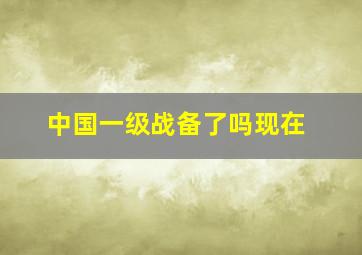 中国一级战备了吗现在